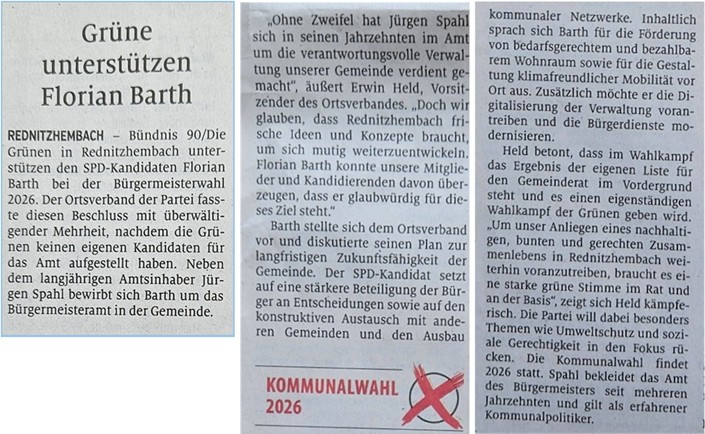 Grüne unterstützen Florian Barth

REDNITZHEMBACH – Bündnis 90/Die Grünen in Rednitzhembach unterstützen den SPD-Kandidaten Florian Barth bei der Bürgermeisterwahl 2026. Der Ortsverband der Partei fasste diesen Beschluss mit überwältigender Mehrheit, nachdem die Grünen keinen eigenen Kandidaten für das Amt aufgestellt haben. Neben dem langjährigen Amtsinhaber Jürgen Spahl bewirbt sich Barth um das Bürgermeisteramt in der Gemeinde.

„Ohne Zweifel hat Jürgen Spahl sich in seinen Jahrzehnten im Amt um die verantwortungsvolle Verwaltung unserer Gemeinde verdient gemacht", äußert Erwin Held, Vorsitzender des Ortsverbandes. „Doch wir glauben, dass Rednitzhembach frische Ideen und Konzepte braucht, um sich mutig weiterzuentwickeln. Florian Barth konnte unsere Mitglieder und Kandidierenden davon überzeugen, dass er glaubwürdig für dieses Ziel steht."

Barth stellte sich dem Ortsverband vor und diskutierte seinen Plan zur langfristigen Zukunftsfähigkeit der Gemeinde. Der SPD-Kandidat setzt auf eine stärkere Beteiligung der Bürger an Entscheidungen sowie auf den konstruktiven Austausch mit anderen Gemeinden und den Ausbau

KOMMUNALWAHL 2026

kommunaler Netzwerke. Inhaltlich sprach sich Barth für die Förderung von bedarfsgerechtem und bezahlbarem Wohnraum sowie für die Gestaltung klimafreundlicher Mobilität vor Ort aus. Zusätzlich möchte er die Digitalisierung der Verwaltung vorantreiben und die Bürgerdienste modernisieren.

Held betont, dass im Wahlkampf das Ergebnis der eigenen Liste für den Gemeinderat im Vordergrund steht und es einen eigenständigen Wahlkampf der Grünen geben wird. „Um unser Anliegen eines nachhaltigen, bunten und gerechten Zusammenlebens in Rednitzhembach weiterhin voranzutreiben, braucht es eine starke grüne Stimme im Rat und an der Basis", zeigt sich Held kämpferisch. Die Partei will dabei besonders Themen wie Umweltschutz und soziale Gerechtigkeit in den Fokus rücken. Die Kommunalwahl findet 2026 statt. Spahl bekleidet das Amt des Bürgermeisters seit mehreren Jahrzehnten und gilt als erfahrener Kommunalpolitiker.